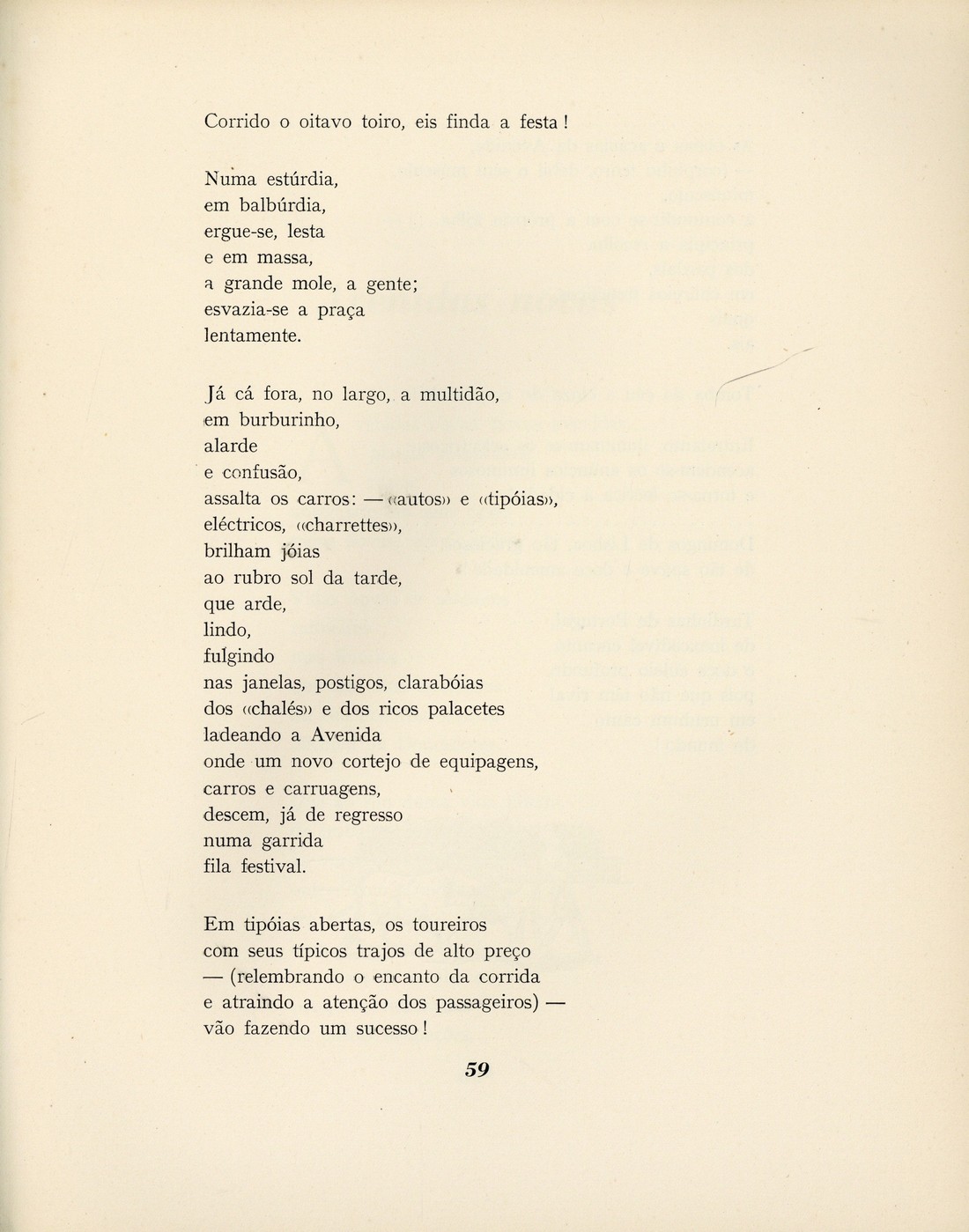 Corrido o oitavo toiro, eis finda a festa!

Numa estúrdia,
em balbúrdia,
ergue-se, lesta
e em massa,
a grande mole, a gente;
esvazia-se a praça
lentamente.

Já cá fora, no largo, a multidão,
em burburinho,
alarde
e confusão,
assalta os carros: — «autos» e «tipóias»,
eléctricos, «charrettes»,
brilham jóias
ao rubro sol da tarde,
que arde,
lindo,
fulgindo
nas janelas, postigos, clarabóias
dos «chalés» e dos ricos palacetes
ladeando a Avenida
onde um novo cortejo de equipagens,
carros e carruagens,
descem, já de regresso
numa garrida
fila festival.

Em tipóias abertas, os toureiros
com seus típicos trajos de alto preço
— (relembrando o encanto da corrida
e atraindo a atenção dos passageiros) —
vão fazendo um sucesso!

59